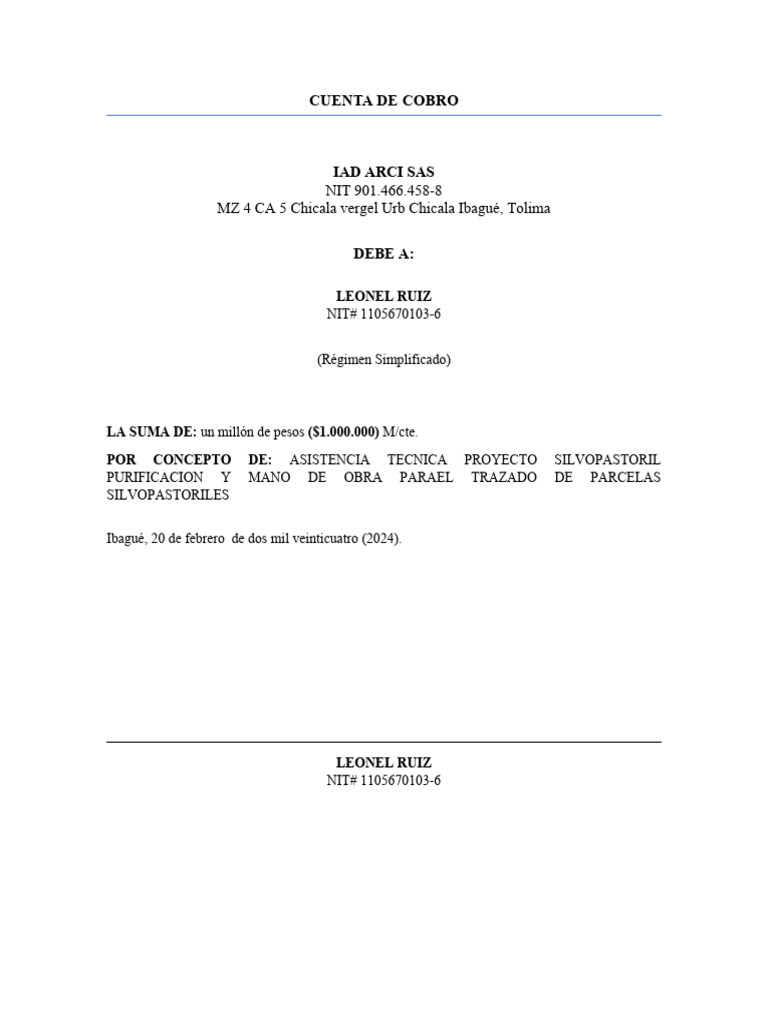 CUENTA DE COBRO

IAD ARCI SAS
NIT 901.466.458-8
MZ 4 CA 5 Chicala vergel Urb Chicala Ibagué, Tolima

DEBE A:

LEONEL RUIZ
NIT# 1105670103-6

(Régimen Simplificado)

LA SUMA DE: un millón de pesos ($1.000.000) M/cte.

POR CONCEPTO DE: ASISTENCIA TECNICA PROYECTO SILVOPASTORIL PURIFICACION Y MANO DE OBRA PARAEL TRAZADO DE PARCELAS SILVOPASTORILES

Ibagué, 20 de febrero de dos mil veinticuatro (2024).

LEONEL RUIZ
NIT# 1105670103-6